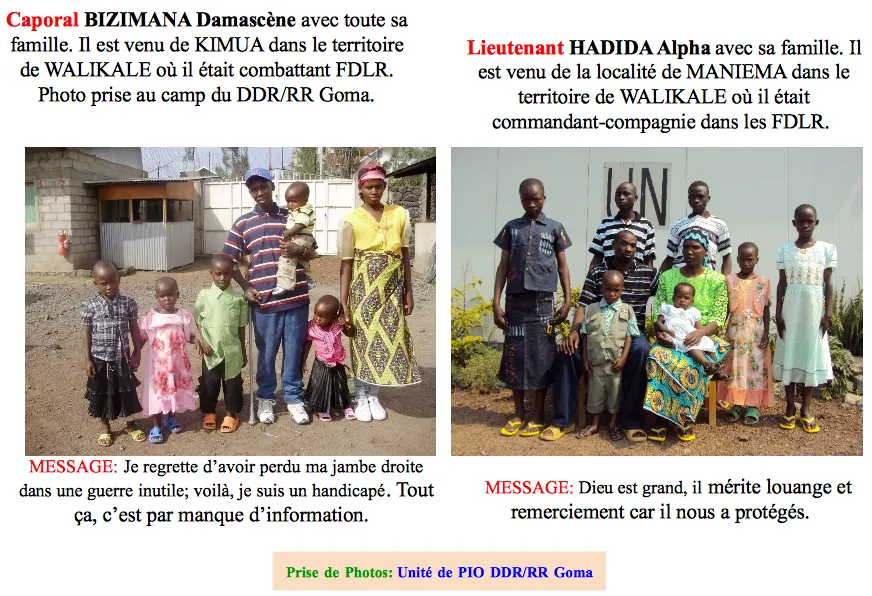 Caporal BIZIMANA Damascène avec toute sa famille. Il est venu de KIMUA dans le territoire de WALIKALE où il était combattant FDLR. Photo prise au camp du DDR/RR Goma.

MESSAGE: Je regrette d'avoir perdu ma jambe droite dans une guerre inutile; voilà, je suis un handicapé. Tout ça, c'est par manque d'information.

Lieutenant HADIDA Alpha avec sa famille. Il est venu de la localité de MANIEMA dans le territoire de WALIKALE où il était commandant-compagnie dans les FDLR.

UN

MESSAGE: Dieu est grand, il mérite louange et remerciement car il nous a protégés.

Prise de Photos: Unité de PIO DDR/RR Goma